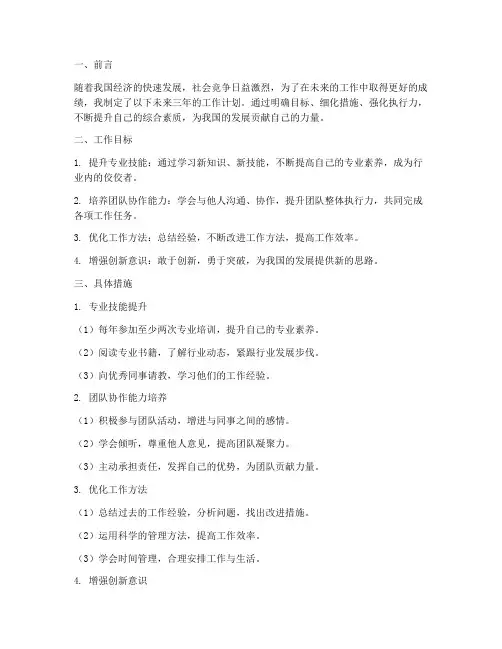 一、前言

随着我国经济的快速发展，社会竞争日益激烈，为了在未来的工作中取得更好的成绩，我制定了以下未来三年的工作计划。通过明确目标、细化措施、强化执行力，不断提升自己的综合素质，为我国的发展贡献自己的力量。

二、工作目标

1. 提升专业技能：通过学习新知识、新技能，不断提高自己的专业素养，成为行业内的佼佼者。

2. 培养团队协作能力：学会与他人沟通、协作，提升团队整体执行力，共同完成各项工作任务。

3. 优化工作方法：总结经验，不断改进工作方法，提高工作效率。

4. 增强创新意识：敢于创新，勇于突破，为我国的发展提供新的思路。

三、具体措施

1. 专业技能提升

（1）每年参加至少两次专业培训，提升自己的专业素养。

（2）阅读专业书籍，了解行业动态，紧跟行业发展步伐。

（3）向优秀同事请教，学习他们的工作经验。

2. 团队协作能力培养

（1）积极参与团队活动，增进与同事之间的感情。

（2）学会倾听，尊重他人意见，提高团队凝聚力。

（3）主动承担责任，发挥自己的优势，为团队贡献力量。

3. 优化工作方法

（1）总结过去的工作经验，分析问题，找出改进措施。

（2）运用科学的管理方法，提高工作效率。

（3）学会时间管理，合理安排工作与生活。

4. 增强创新意识